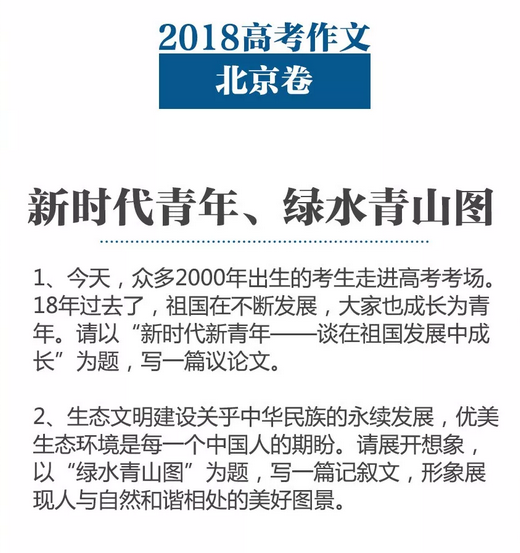 2018高考作文
北京卷

新时代青年、绿水青山图

1、今天，众多2000年出生的考生走进高考考场。18年过去了，祖国在不断发展，大家也成长为青年。请以“新时代新青年——谈在祖国发展中成长”为题，写一篇议论文。

2、生态文明建设关乎中华民族的永续发展，优美生态环境是每一个中国人的期盼。请展开想象，以“绿水青山图”为题，写一篇记叙文，形象展现人与自然和谐相处的美好图景。